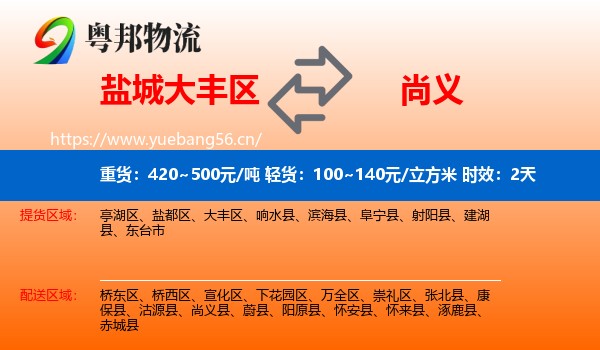 粤邦物流

盐城大丰区

尚义

https://www.yuebang56.cn/

重货：420~500元/吨 轻货：100~140元/立方米 时效：2天

提货区域：

亭湖区、盐都区、大丰区、响水县、滨海县、阜宁县、射阳县、建湖县、东台市

配送区域：

桥东区、桥西区、宣化区、下花园区、万全区、崇礼区、张北县、康保县、沽源县、尚义县、蔚县、阳原县、怀安县、怀来县、涿鹿县、赤城县